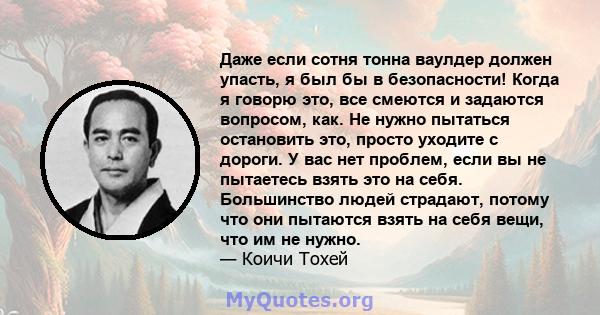 Даже если сотня тонна ваулдер должен упасть, я был бы в безопасности! Когда я говорю это, все смеются и задаются вопросом, как. Не нужно пытаться остановить это, просто уходите с дороги. У вас нет проблем, если вы не пытаетесь взять это на себя. Большинство людей страдают, потому что они пытаются взять на себя вещи, что им не нужно.
— Коичи Тохей

MyQuotes.org